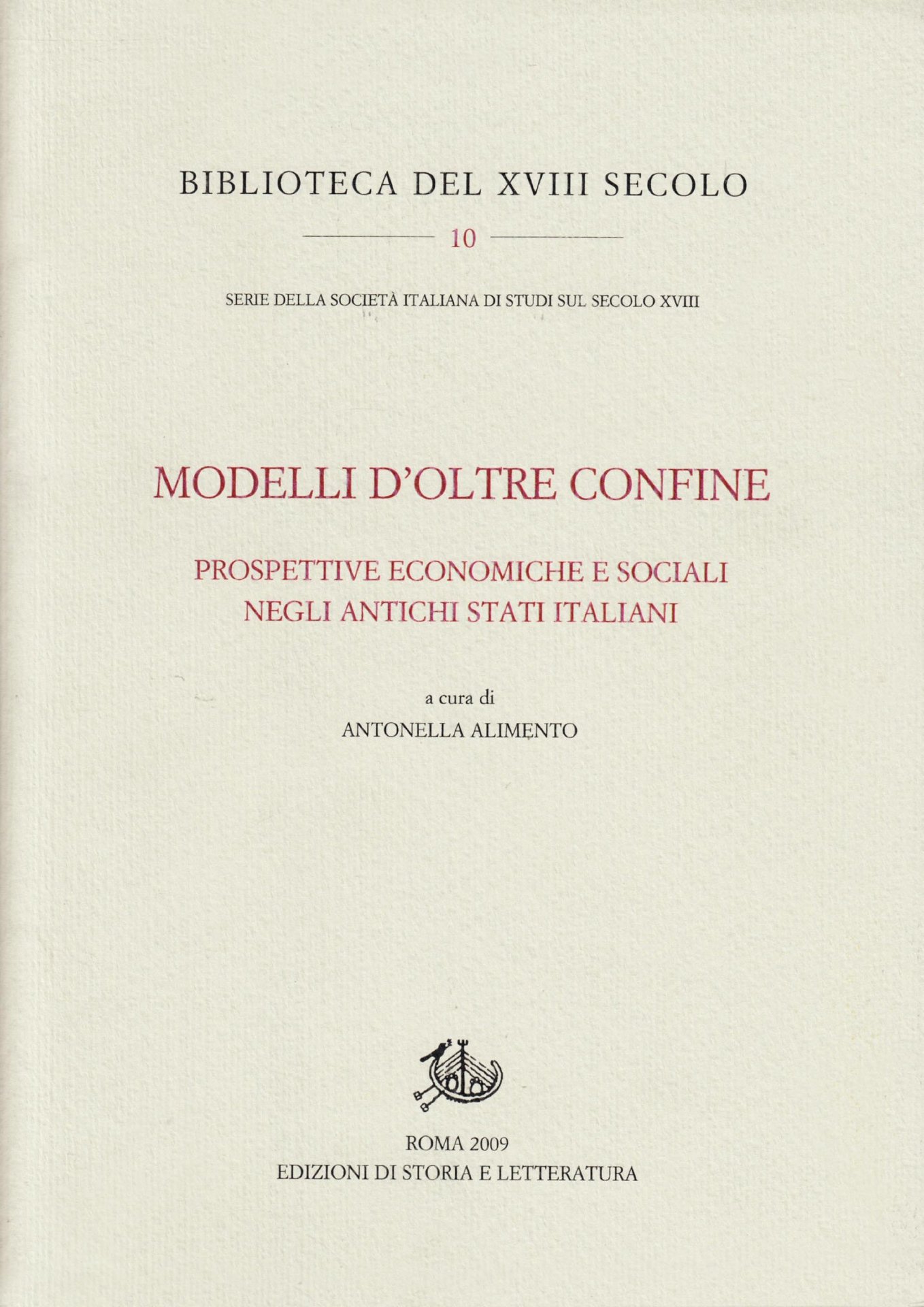 BIBLIOTECA DEL XVIII SECOLO

10

SERIE DELLA SOCIETÀ ITALIANA DI STUDI SUL SECOLO XVIII

MODELLI D'OLTRE CONFINE

PROSPETTIVE ECONOMICHE E SOCIALI NEGLI ANTICHI STATI ITALIANI

a cura di
ANTONELLA ALIMENTO

ROMA 2009
EDIZIONI DI STORIA E LETTERATURA